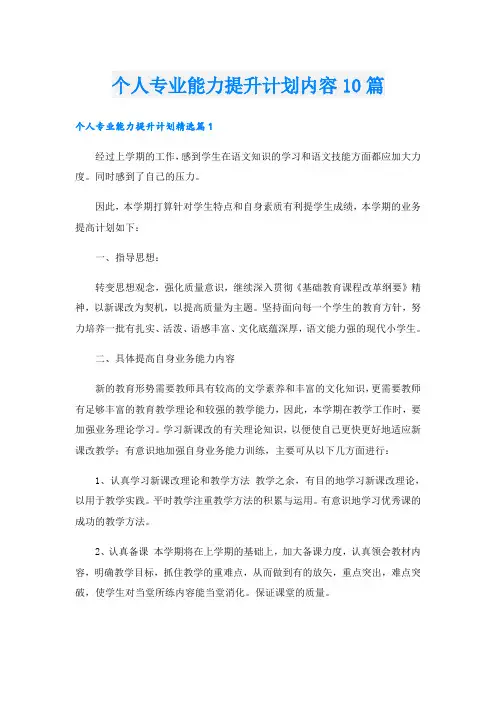 个人专业能力提升计划内容10篇

个人专业能力提升计划精选篇1

经过上学期的工作，感到学生在语文知识的学习和语文技能方面都应加大力度。同时感到了自己的压力。

因此，本学期打算针对学生特点和自身素质有利提学生成绩，本学期的业务提高计划如下：

一、指导思想：

转变思想观念，强化质量意识，继续深入贯彻《基础教育课程改革纲要》精神，以新课改为契机，以提高质量为主题。坚持面向每一个学生的教育方针，努力培养一批有扎实、活泼、语感丰富、文化底蕴深厚，语文能力强的现代小学生。

二、具体提高自身业务能力内容

新的教育形势需要教师具有较高的文学素养和丰富的文化知识，更需要教师有足够丰富的教育教学理论和较强的教学能力，因此，本学期在教学工作时，要加强业务理论学习。学习新课改的有关理论知识，以便使自己更快更好地适应新课改教学；有意识地加强自身业务能力训练，主要可从以下几方面进行：

1、认真学习新课改理论和教学方法 教学之余，有目的地学习新课改理论，以用于教学实践。平时教学注重教学方法的积累与运用。有意识地学习优秀课的成功的教学方法。

2、认真备课 本学期将在上学期的基础上，加大备课力度，认真领会教材内容，明确教学目标，抓住教学的重难点，从而做到有的放矢，重点突出，难点突破，使学生对当堂所练内容能当堂消化。保证课堂的质量。